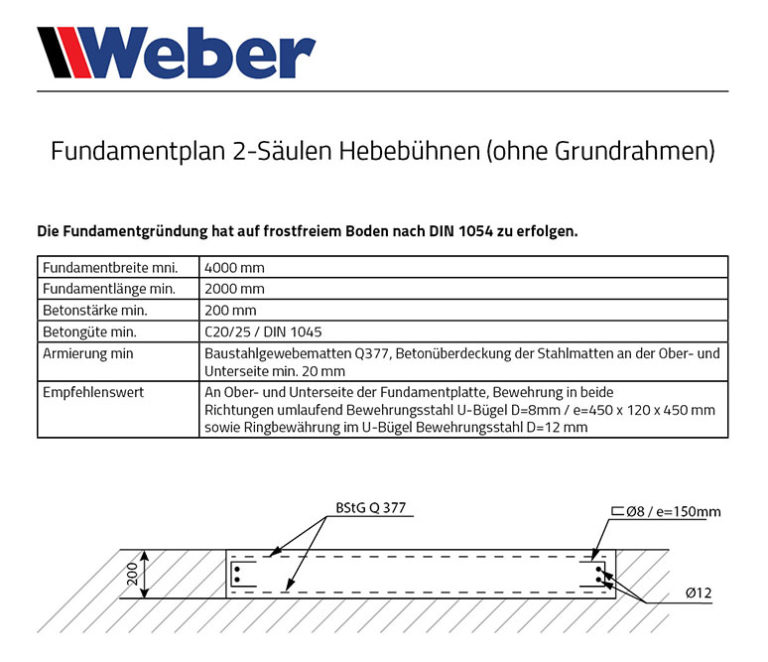 Weber

Fundamentplan 2-Säulen Hebebühnen (ohne Grundrahmen)

Die Fundamentgründung hat auf frostfreiem Boden nach DIN 1054 zu erfolgen.

| Fundamentbreite mni. | 4000 mm |
|---|---|
| Fundamentlänge min. | 2000 mm |
| Betonstärke min. | 200 mm |
| Betongüte min. | C20/25 / DIN 1045 |
| Armierung min | Baustahlgewebematten Q377, Betonüberdeckung der Stahlmatten an der Ober- und Unterseite min. 20 mm |
| Empfehlenswert | An Ober- und Unterseite der Fundamentplatte, Bewehrung in beide Richtungen umlaufend Bewehrungsstahl U-Bügel D=8mm / e=450 x 120 x 450 mm sowie Ringbewährung im U-Bügel Bewehrungsstahl D=12 mm |

BStG Q 377

⊏Ø8 / e=150mm

200

Ø12